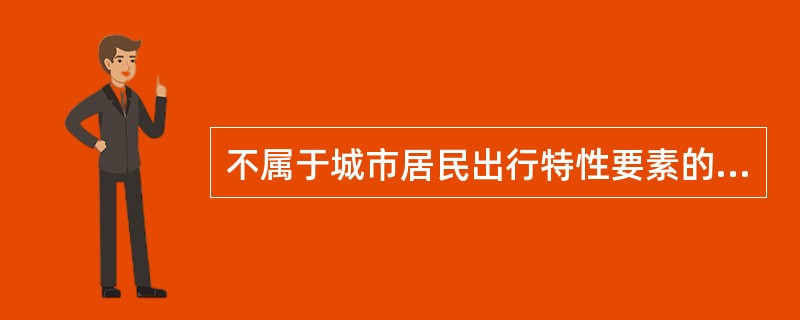 不属于城市居民出行特性要素的...